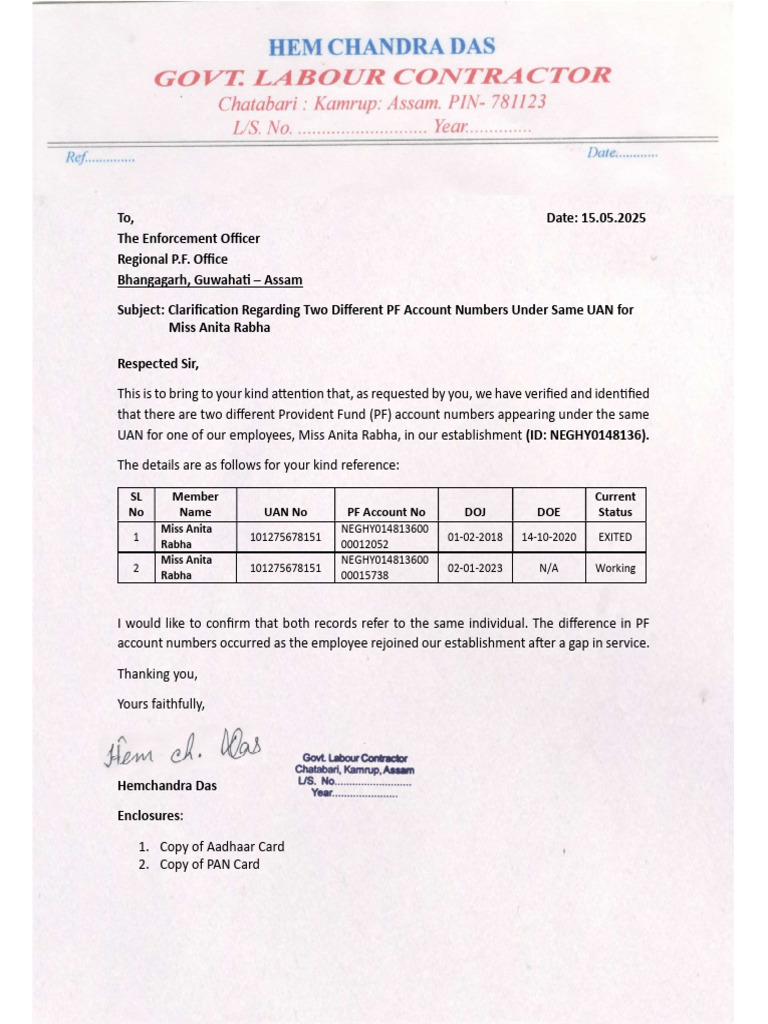 HEM CHANDRA DAS
GOVT. LABOUR CONTRACTOR
Chatabari : Kamrup: Assam. PIN- 781123
L/S. No. ____ Year____

Ref____

Date____

To,

Date: 15.05.2025

The Enforcement Officer
Regional P.F. Office
Bhangagarh, Guwahati – Assam

Subject: Clarification Regarding Two Different PF Account Numbers Under Same UAN for Miss Anita Rabha

Respected Sir,

This is to bring to your kind attention that, as requested by you, we have verified and identified that there are two different Provident Fund (PF) account numbers appearing under the same UAN for one of our employees, Miss Anita Rabha, in our establishment (ID: NEGHY0148136).

The details are as follows for your kind reference:

| SL No | Member Name | UAN No | PF Account No | DOJ | DOE | Current Status |
|---|---|---|---|---|---|---|
| 1 | Miss Anita Rabha | 101275678151 | NEGHY014813600 00012052 | 01-02-2018 | 14-10-2020 | EXITED |
| 2 | Miss Anita Rabha | 101275678151 | NEGHY014813600 00015738 | 02-01-2023 | N/A | Working |

I would like to confirm that both records refer to the same individual. The difference in PF account numbers occurred as the employee rejoined our establishment after a gap in service.

Thanking you,

Yours faithfully,

Hem ch. Das

Govt. Labour Contractor
Chatabari, Kamrup, Assam
L/S. No____
Year____

Hemchandra Das

Enclosures:

1. Copy of Aadhaar Card
2. Copy of PAN Card